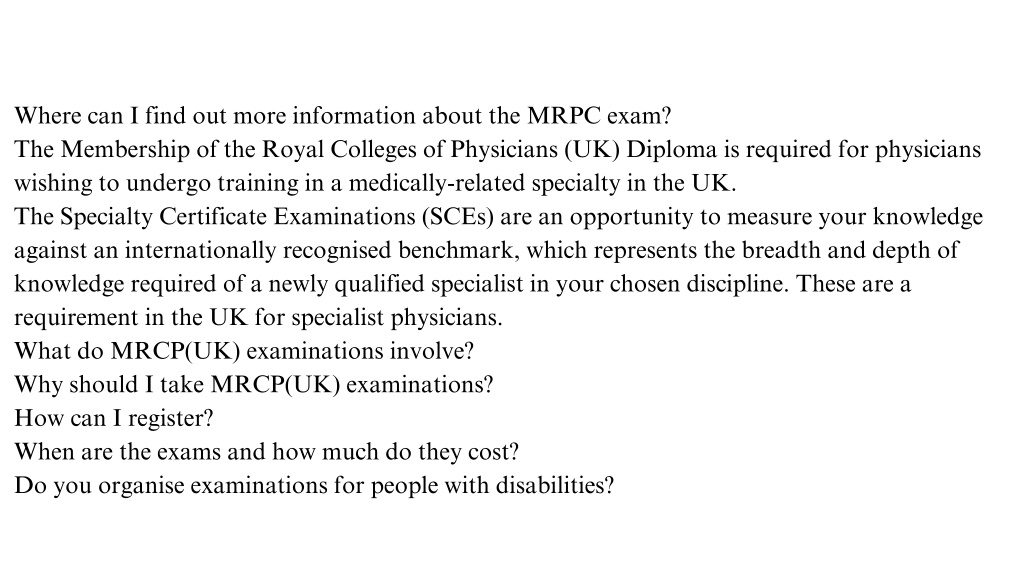 Where can I find out more information about the MRPC exam?
The Membership of the Royal Colleges of Physicians (UK) Diploma is required for physicians wishing to undergo training in a medically-related specialty in the UK.
The Specialty Certificate Examinations (SCEs) are an opportunity to measure your knowledge against an internationally recognised benchmark, which represents the breadth and depth of knowledge required of a newly qualified specialist in your chosen discipline. These are a requirement in the UK for specialist physicians.
What do MRCP(UK) examinations involve?
Why should I take MRCP(UK) examinations?
How can I register?
When are the exams and how much do they cost?
Do you organise examinations for people with disabilities?